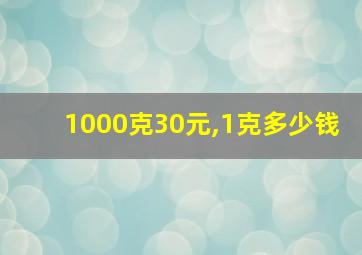 1000克30元,1克多少钱